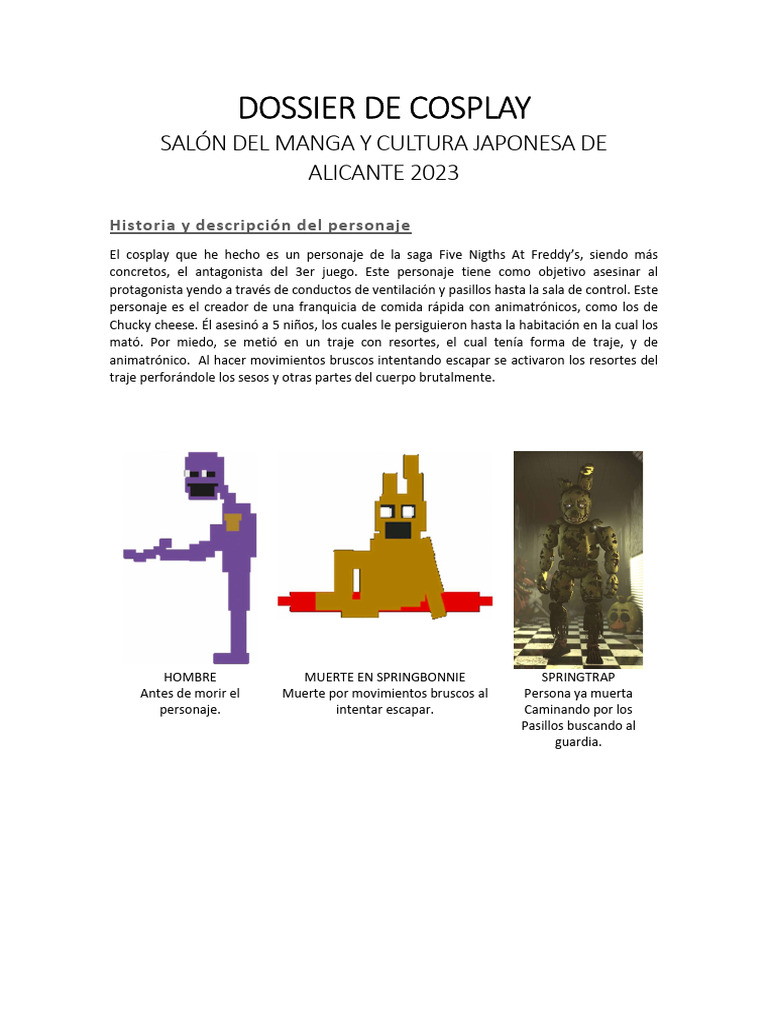 DOSSIER DE COSPLAY
SALÓN DEL MANGA Y CULTURA JAPONESA DE ALICANTE 2023

Historia y descripción del personaje

El cosplay que he hecho es un personaje de la saga Five Nigths At Freddy's, siendo más concretos, el antagonista del 3er juego. Este personaje tiene como objetivo asesinar al protagonista yendo a través de conductos de ventilación y pasillos hasta la sala de control. Este personaje es el creador de una franquicia de comida rápida con animatrónicos, como los de Chucky cheese. Él asesinó a 5 niños, los cuales le persiguieron hasta la habitación en la cual los mató. Por miedo, se metió en un traje con resortes, el cual tenía forma de traje, y de animatrónico. Al hacer movimientos bruscos intentando escapar se activaron los resortes del traje perforándole los sesos y otras partes del cuerpo brutalmente.

HOMBRE
Antes de morir el personaje.

MUERTE EN SPRINGBONNIE
Muerte por movimientos bruscos al intentar escapar.

SPRINGTRAP
Persona ya muerta Caminando por los Pasillos buscando al guardia.